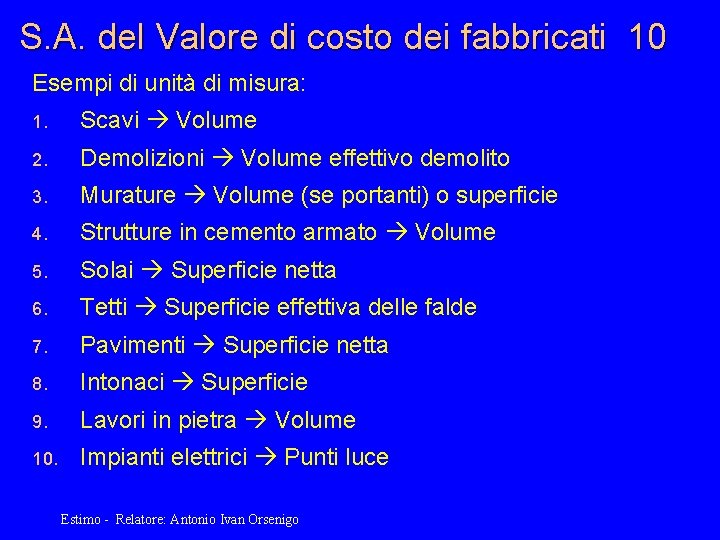 S.A. del Valore di costo dei fabbricati 10

Esempi di unità di misura:

1. Scavi → Volume
2. Demolizioni → Volume effettivo demolito
3. Murature → Volume (se portanti) o superficie
4. Strutture in cemento armato → Volume
5. Solai → Superficie netta
6. Tetti → Superficie effettiva delle falde
7. Pavimenti → Superficie netta
8. Intonaci → Superficie
9. Lavori in pietra → Volume
10. Impianti elettrici → Punti luce

Estimo - Relatore: Antonio Ivan Orsenigo